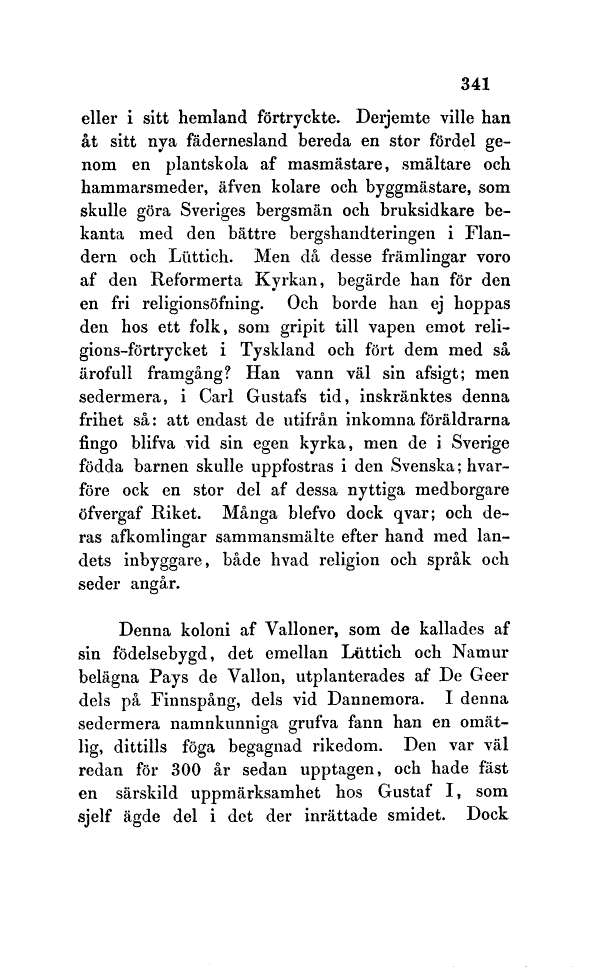 341

eller i sitt hemland förtryckte. Derjemte ville han åt sitt nya fädernesland bereda en stor fördel genom en plantskola af masmästare, smältare och hammarsmeder, äfven kolare och byggmästare, som skulle göra Sveriges bergsmän och bruksidkare bekanta med den bättre bergshandteringen i Flandern och Lüttich. Men då desse främlingar voro af den Reformerta Kyrkan, begärde han för den en fri religionsöfning. Och borde han ej hoppas den hos ett folk, som gripit till vapen emot religions-förtrycket i Tyskland och fört dem med så ärofull framgång? Han vann väl sin afsigt; men sedermera, i Carl Gustafs tid, inskränktes denna frihet så: att endast de utifrån inkomna föräldrarna fingo blifva vid sin egen kyrka, men de i Sverige födda barnen skulle uppfostras i den Svenska; hvarföre ock en stor del af dessa nyttiga medborgare öfvergaf Riket. Många blefvo dock qvar; och deras afkomlingar sammansmälte efter hand med landets inbyggare, både hvad religion och språk och seder angår.

Denna koloni af Valloner, som de kallades af sin födelsebygd, det emellan Lüttich och Namur belägna Pays de Vallon, utplanterades af De Geer dels på Finnspång, dels vid Dannemora. I denna sedermera namnkunniga grufva fann han en omätlig, dittills föga begagnad rikedom. Den var väl redan för 300 år sedan upptagen, och hade fäst en särskild uppmärksamhet hos Gustaf I, som sjelf ägde del i det der inrättade smidet. Dock